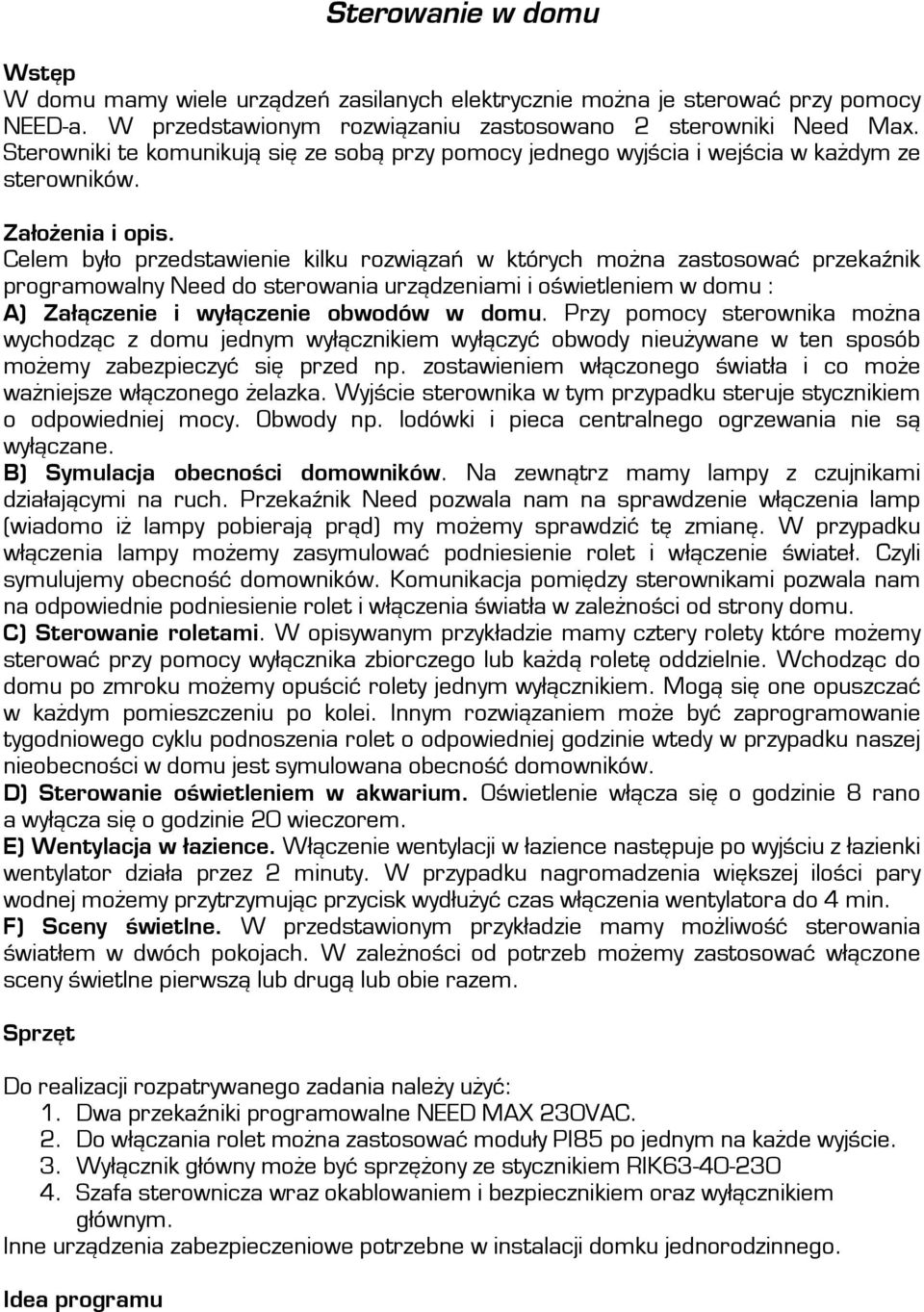 Sterowanie w domu

Wstęp
W domu mamy wiele urządzeń zasilanych elektrycznie można je sterować przy pomocy NEED-a. W przedstawionym rozwiązaniu zastosowano 2 sterowniki Need Max. Sterowniki te komunikują się ze sobą przy pomocy jednego wyjścia i wejścia w każdym ze sterowników.

Założenia i opis.
Celem było przedstawienie kilku rozwiązań w których można zastosować przekaźnik programowalny Need do sterowania urządzeniami i oświetleniem w domu :
A) Załączenie i wyłączenie obwodów w domu. Przy pomocy sterownika można wychodząc z domu jednym wyłącznikiem wyłączyć obwody nieużywane w ten sposób możemy zabezpieczyć się przed np. zostawieniem włączonego światła i co może ważniejsze włączonego żelazka. Wyjście sterownika w tym przypadku steruje stycznikiem o odpowiedniej mocy. Obwody np. lodówki i pieca centralnego ogrzewania nie są wyłączane.
B) Symulacja obecności domowników. Na zewnątrz mamy lampy z czujnikami działającymi na ruch. Przekaźnik Need pozwala nam na sprawdzenie włączenia lamp (wiadomo iż lampy pobierają prąd) my możemy sprawdzić tę zmianę. W przypadku włączenia lampy możemy zasymulować podniesienie rolet i włączenie świateł. Czyli symulujemy obecność domowników. Komunikacja pomiędzy sterownikami pozwala nam na odpowiednie podniesienie rolet i włączenia światła w zależności od strony domu.
C) Sterowanie roletami. W opisywanym przykładzie mamy cztery rolety które możemy sterować przy pomocy wyłącznika zbiorczego lub każdą roletę oddzielnie. Wchodząc do domu po zmroku możemy opuścić rolety jednym wyłącznikiem. Mogą się one opuszczać w każdym pomieszczeniu po kolei. Innym rozwiązaniem może być zaprogramowanie tygodniowego cyklu podnoszenia rolet o odpowiedniej godzinie wtedy w przypadku naszej nieobecności w domu jest symulowana obecność domowników.
D) Sterowanie oświetleniem w akwarium. Oświetlenie włącza się o godzinie 8 rano a wyłącza się o godzinie 20 wieczorem.
E) Wentylacja w łazience. Włączenie wentylacji w łazience następuje po wyjściu z łazienki wentylator działa przez 2 minuty. W przypadku nagromadzenia większej ilości pary wodnej możemy przytrzymując przycisk wydłużyć czas włączenia wentylatora do 4 min.
F) Sceny świetlne. W przedstawionym przykładzie mamy możliwość sterowania światłem w dwóch pokojach. W zależności od potrzeb możemy zastosować włączone sceny świetlne pierwszą lub drugą lub obie razem.

Sprzęt

Do realizacji rozpatrywanego zadania należy użyć:
1. Dwa przekaźniki programowalne NEED MAX 230VAC.
2. Do włączania rolet można zastosować moduły PI85 po jednym na każde wyjście.
3. Wyłącznik główny może być sprzężony ze stycznikiem RIK63-40-230
4. Szafa sterownicza wraz okablowaniem i bezpiecznikiem oraz wyłącznikiem głównym.
Inne urządzenia zabezpieczeniowe potrzebne w instalacji domku jednorodzinnego.

Idea programu